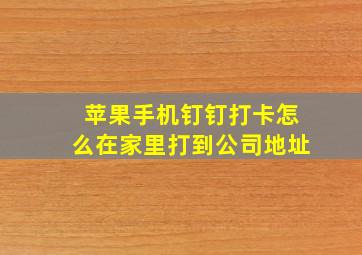 苹果手机钉钉打卡怎么在家里打到公司地址